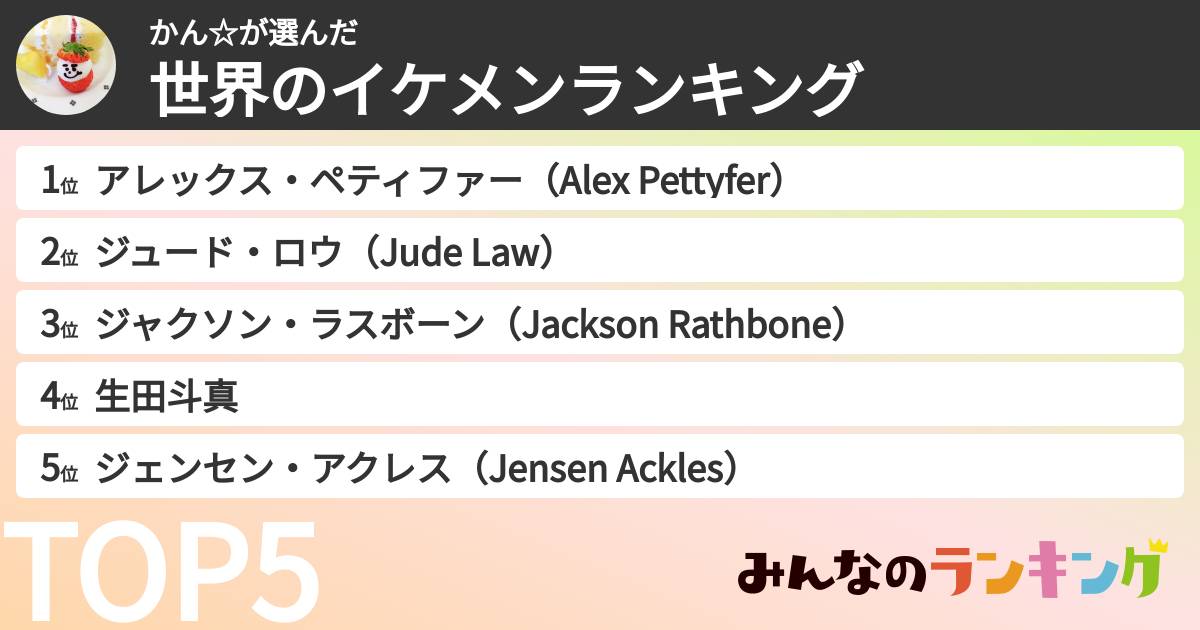 かん☆が選んだ
世界のイケメンランキング

1位 アレックス・ペティファー（Alex Pettyfer）
2位 ジュード・ロウ（Jude Law）
3位 ジャクソン・ラスボーン（Jackson Rathbone）
4位 生田斗真
5位 ジェンセン・アクレス（Jensen Ackles）

TOP5

みんなのランキング